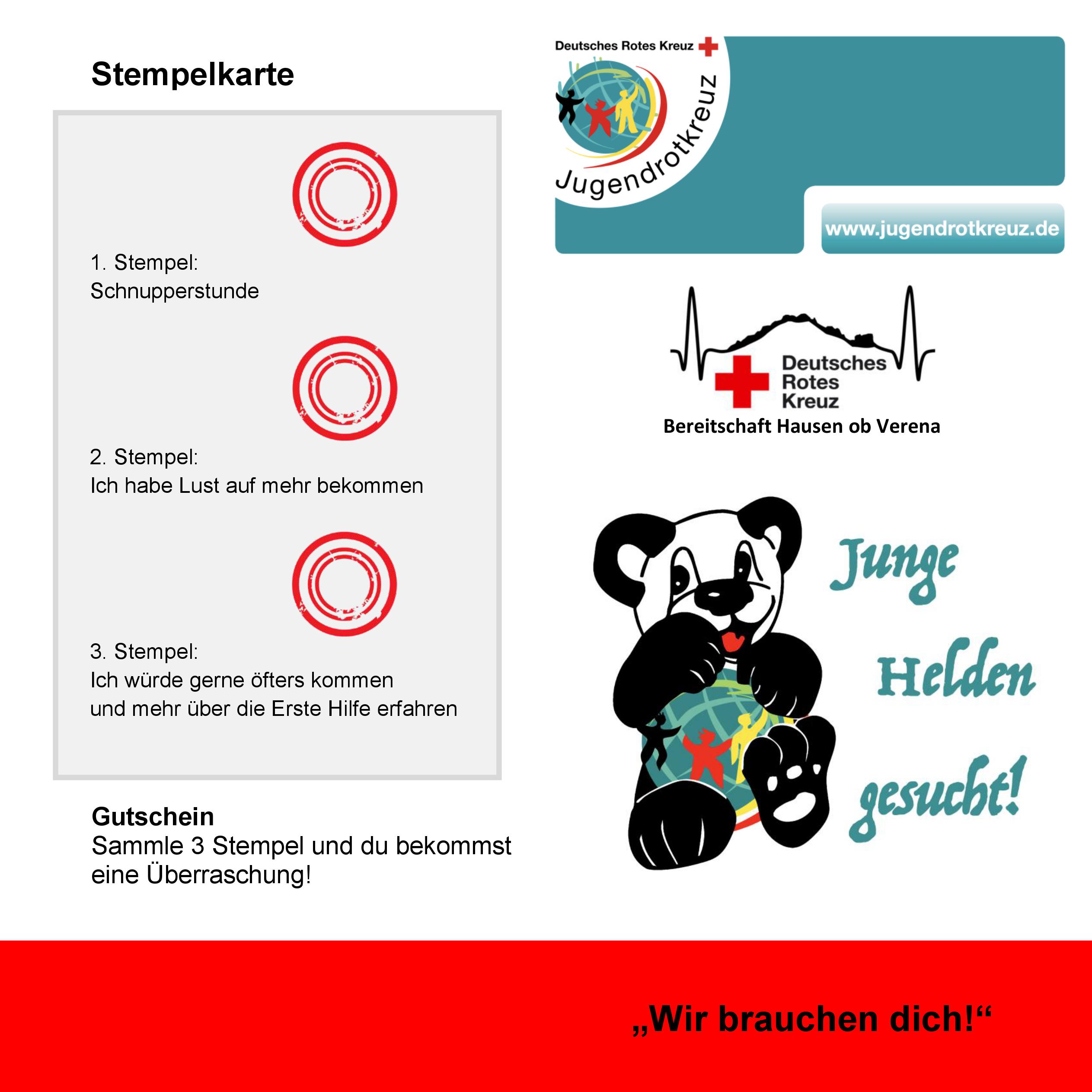 Stempelkarte

1. Stempel:
Schnupperstunde

2. Stempel:
Ich habe Lust auf mehr bekommen

3. Stempel:
Ich würde gerne öfters kommen und mehr über die Erste Hilfe erfahren

Gutschein
Sammle 3 Stempel und du bekommst eine Überraschung!

Deutsches Rotes Kreuz
Jugendrotkreuz
www.jugendrotkreuz.de

Deutsches Rotes Kreuz
Bereitschaft Hausen ob Verena

Junge Helden gesucht!

„Wir brauchen dich!“